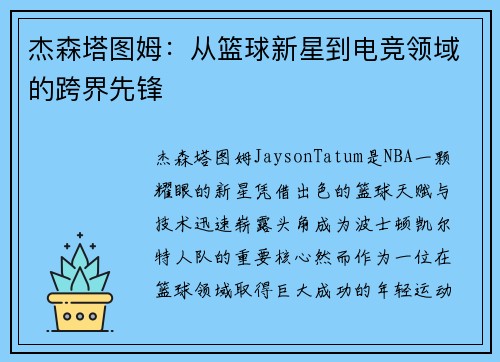 杰森塔图姆：从篮球新星到电竞领域的跨界先锋

杰森塔图姆JaysonTatum是NBA一颗耀眼的新星凭借出色的篮球天赋与技术迅速崭露头角成为波士顿凯尔特人队的重要核心然而作为一位在篮球领域取得巨大成功的年轻运动